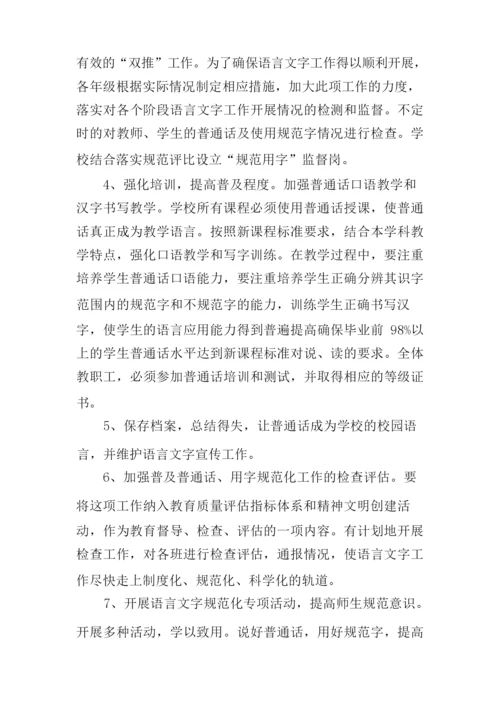 有效的“双推”工作。为了确保语言文字工作得以顺利开展，各年级根据实际情况制定相应措施，加大此项工作的力度，落实对各个阶段语言文字工作开展情况的检测和监督。不定时的对教师、学生的普通话及使用规范字情况进行检查。学校结合落实规范评比设立“规范用字”监督岗。

4、强化培训，提高普及程度。加强普通话口语教学和汉字书写教学。学校所有课程必须使用普通话授课，使普通话真正成为教学语言。按照新课程标准要求，结合本学科教学特点，强化口语教学和写字训练。在教学过程中，要注重培养学生普通话口语能力，要注重培养学生正确分辨其识字范围内的规范字和不规范字的能力，训练学生正确书写汉字，使学生的语言应用能力得到普遍提高确保毕业前 98%以上的学生普通话水平达到新课程标准对说、读的要求。全体教职工，必须参加普通话培训和测试，并取得相应的等级证书。

5、保存档案，总结得失，让普通话成为学校的校园语言，并维护语言文字宣传工作。

6、加强普及普通话、用字规范化工作的检查评估。要将这项工作纳入教育质量评估指标体系和精神文明创建活动，作为教育督导、检查、评估的一项内容。有计划地开展检查工作，对各班进行检查评估，通报情况，使语言文字工作尽快走上制度化、规范化、科学化的轨道。

7、开展语言文字规范化专项活动，提高师生规范意识。开展多种活动，学以致用。说好普通话，用好规范字，提高